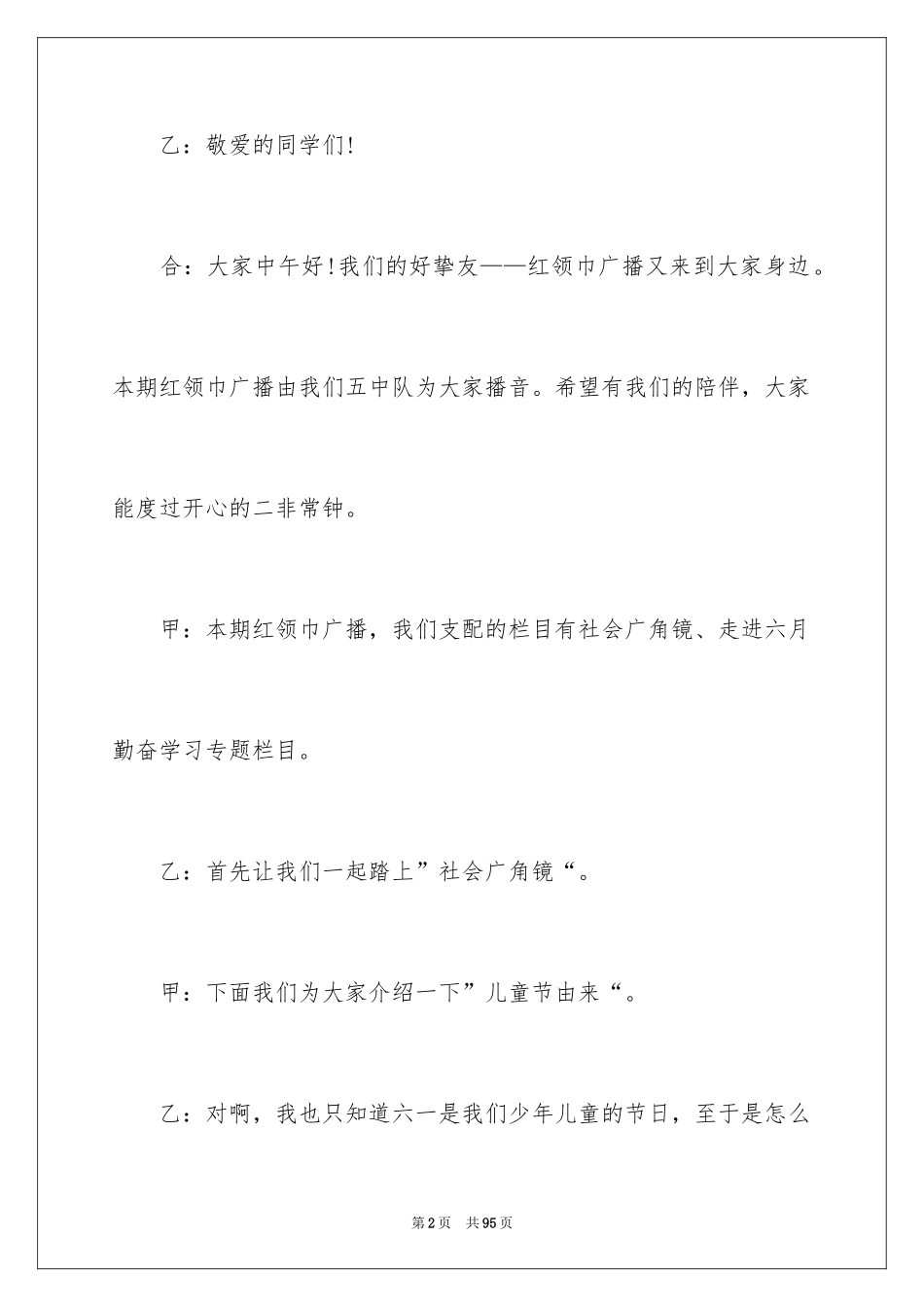 乙：敬爱的同学们!

合：大家中午好!我们的好挚友——红领巾广播又来到大家身边。本期红领巾广播由我们五中队为大家播音。希望有我们的陪伴，大家能度过开心的二非常钟。

甲：本期红领巾广播，我们支配的栏目有社会广角镜、走进六月勤奋学习专题栏目。

乙：首先让我们一起踏上”社会广角镜“。

甲：下面我们为大家介绍一下”儿童节由来“。

乙：对啊，我也只知道六一是我们少年儿童的节日，至于是怎么

第2页　共95页